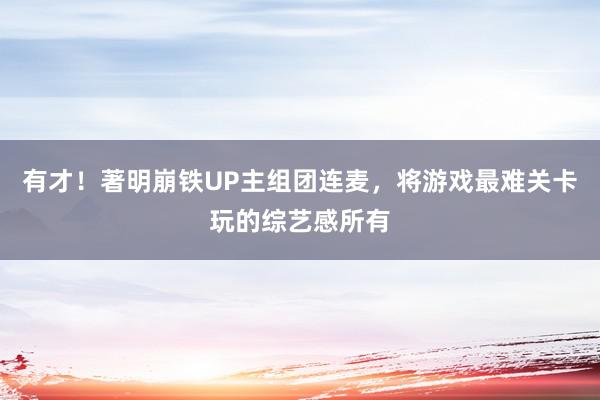 有才！著明崩铁UP主组团连麦，将游戏最难关卡玩的综艺感所有